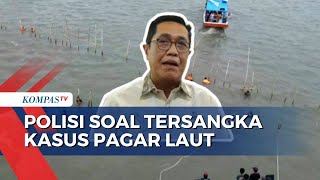 KOMPASTV

POLISI SOAL TERSANGKA KASUS PAGAR LAUT